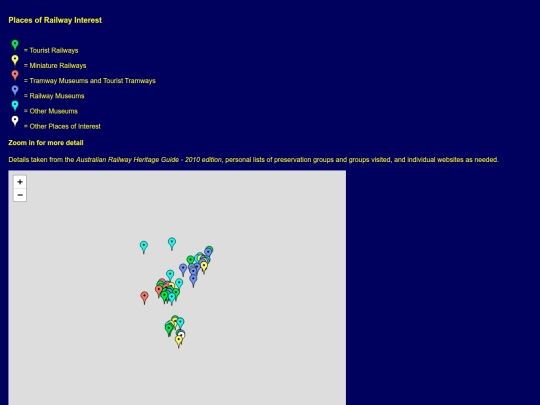 Places of Railway Interest

= Tourist Railways
= Miniature Railways
= Tramway Museums and Tourist Tramways
= Railway Museums
= Other Museums
= Other Places of Interest

Zoom in for more detail

Details taken from the Australian Railway Heritage Guide - 2010 edition, personal lists of preservation groups and groups visited, and individual websites as needed.

+
−